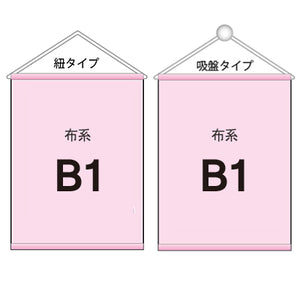 紐タイプ

布系

B1

吸盤タイプ

布系

B1